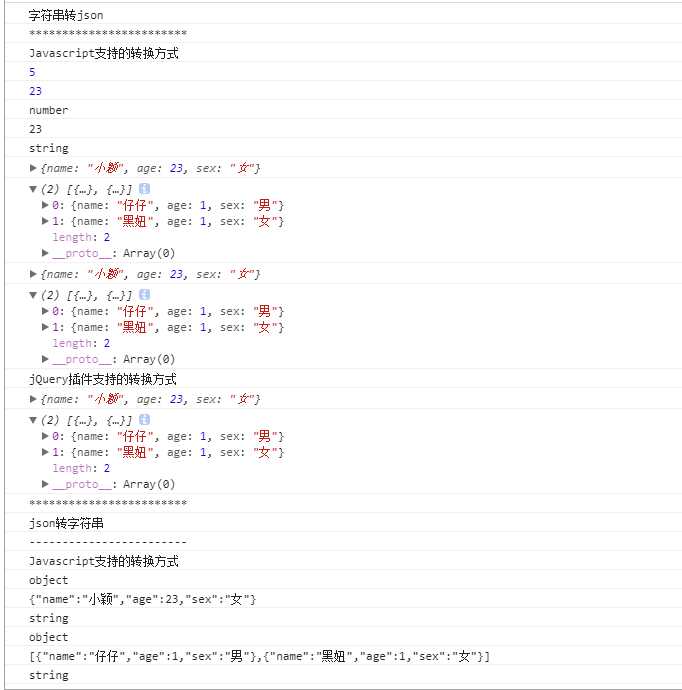 字符串转json
************************
Javascript支持的转换方式
5
23
number
23
string
▶ {name: "小颖", age: 23, sex: "女"}
▼ (2) [{…}, {…}]
▶ 0: {name: "仔仔", age: 1, sex: "男"}
▶ 1: {name: "黑妞", age: 1, sex: "女"}
length: 2
▶ __proto__: Array(0)
▶ {name: "小颖", age: 23, sex: "女"}
▼ (2) [{…}, {…}]
▶ 0: {name: "仔仔", age: 1, sex: "男"}
▶ 1: {name: "黑妞", age: 1, sex: "女"}
length: 2
▶ __proto__: Array(0)
jQuery插件支持的转换方式
▶ {name: "小颖", age: 23, sex: "女"}
▼ (2) [{…}, {…}]
▶ 0: {name: "仔仔", age: 1, sex: "男"}
▶ 1: {name: "黑妞", age: 1, sex: "女"}
length: 2
▶ __proto__: Array(0)
************************
json转字符串
------------------------
Javascript支持的转换方式
object
{"name":"小颖","age":23,"sex":"女"}
string
object
[{"name":"仔仔","age":1,"sex":"男"},{"name":"黑妞","age":1,"sex":"女"}]
string